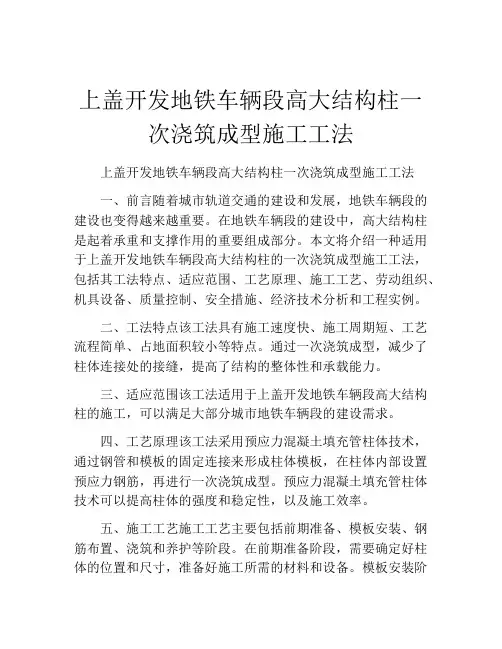 上盖开发地铁车辆段高大结构柱一次浇筑成型施工工法

上盖开发地铁车辆段高大结构柱一次浇筑成型施工工法

一、前言随着城市轨道交通的建设和发展，地铁车辆段的建设也变得越来越重要。在地铁车辆段的建设中，高大结构柱是起着承重和支撑作用的重要组成部分。本文将介绍一种适用于上盖开发地铁车辆段高大结构柱的一次浇筑成型施工工法，包括其工法特点、适应范围、工艺原理、施工工艺、劳动组织、机具设备、质量控制、安全措施、经济技术分析和工程实例。

二、工法特点该工法具有施工速度快、施工周期短、工艺流程简单、占地面积较小等特点。通过一次浇筑成型，减少了柱体连接处的接缝，提高了结构的整体性和承载能力。

三、适应范围该工法适用于上盖开发地铁车辆段高大结构柱的施工，可以满足大部分城市地铁车辆段的建设需求。

四、工艺原理该工法采用预应力混凝土填充管柱体技术，通过钢管和模板的固定连接来形成柱体模板，在柱体内部设置预应力钢筋，再进行一次浇筑成型。预应力混凝土填充管柱体技术可以提高柱体的强度和稳定性，以及施工效率。

五、施工工艺施工工艺主要包括前期准备、模板安装、钢筋布置、浇筑和养护等阶段。在前期准备阶段，需要确定好柱体的位置和尺寸，准备好施工所需的材料和设备。模板安装阶